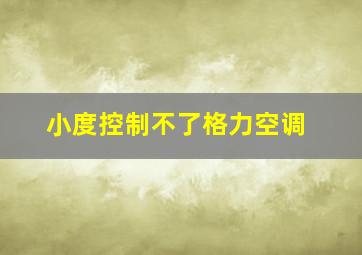 小度控制不了格力空调